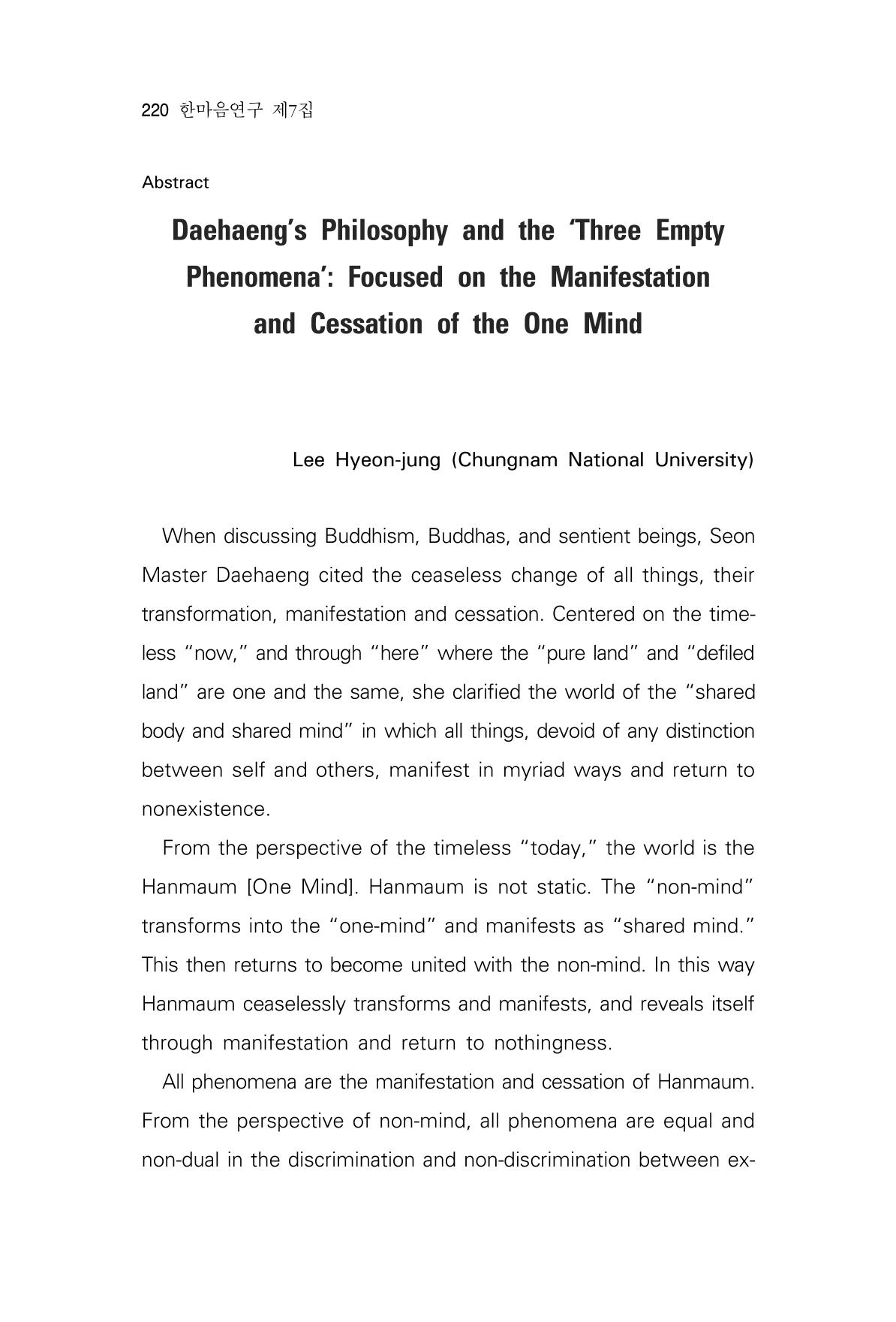 220 한마음연구 제7집

Abstract

Daehaeng's Philosophy and the 'Three Empty Phenomena': Focused on the Manifestation and Cessation of the One Mind

Lee Hyeon-jung (Chungnam National University)

When discussing Buddhism, Buddhas, and sentient beings, Seon Master Daehaeng cited the ceaseless change of all things, their transformation, manifestation and cessation. Centered on the timeless "now," and through "here" where the "pure land" and "defiled land" are one and the same, she clarified the world of the "shared body and shared mind" in which all things, devoid of any distinction between self and others, manifest in myriad ways and return to nonexistence.

From the perspective of the timeless "today," the world is the Hanmaum [One Mind]. Hanmaum is not static. The "non-mind" transforms into the "one-mind" and manifests as "shared mind." This then returns to become united with the non-mind. In this way Hanmaum ceaselessly transforms and manifests, and reveals itself through manifestation and return to nothingness.

All phenomena are the manifestation and cessation of Hanmaum. From the perspective of non-mind, all phenomena are equal and non-dual in the discrimination and non-discrimination between ex-